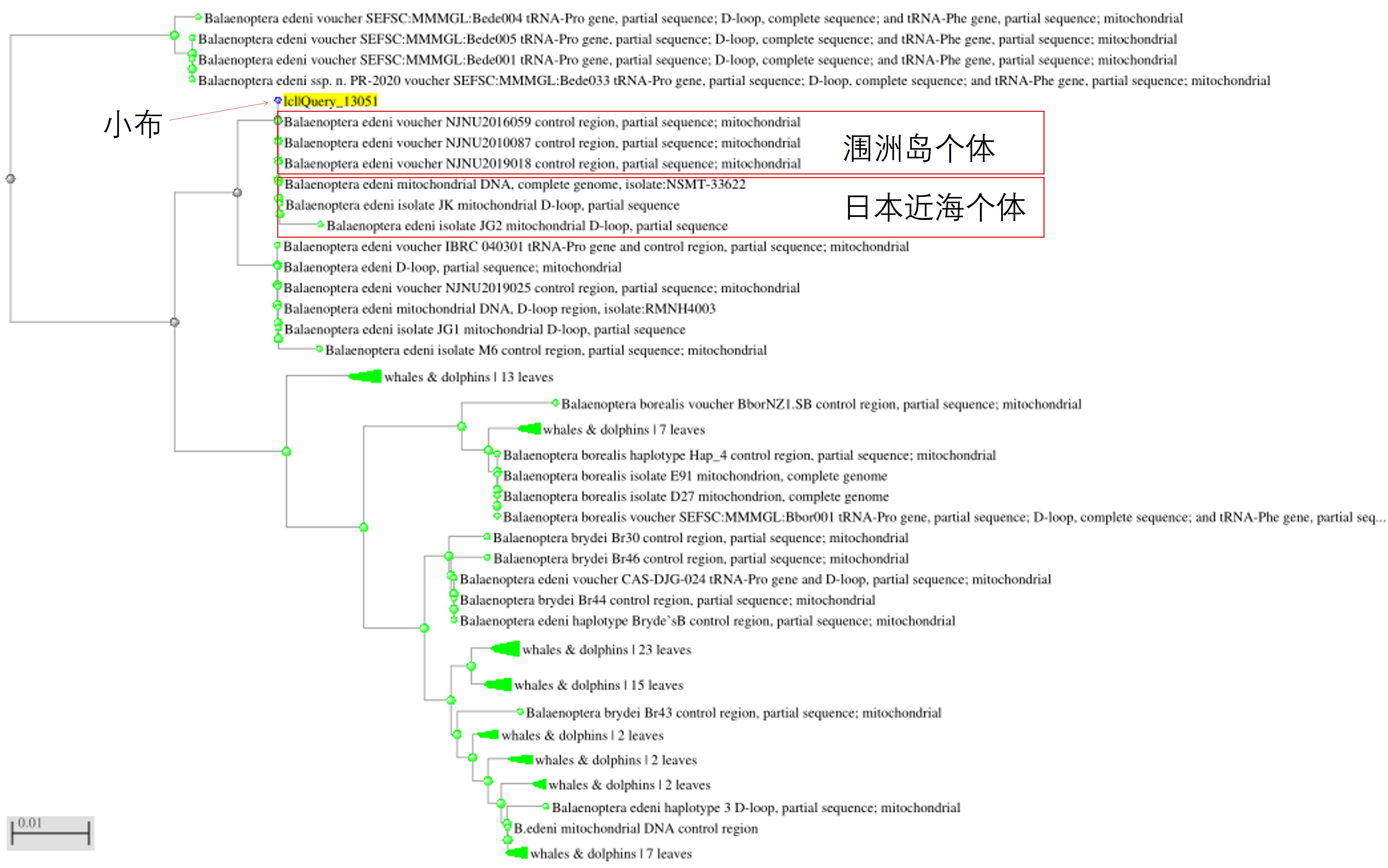 Balaenoptera edeni voucher SEFSC:MMMGL:Bede004 tRNA-Pro gene, partial sequence; D-loop, complete sequence; and tRNA-Phe gene, partial sequence; mitochondrial
Balaenoptera edeni voucher SEFSC:MMMGL:Bede005 tRNA-Pro gene, partial sequence; D-loop, complete sequence; and tRNA-Phe gene, partial sequence; mitochondrial
Balaenoptera edeni voucher SEFSC:MMMGL:Bede001 tRNA-Pro gene, partial sequence; D-loop, complete sequence; and tRNA-Phe gene, partial sequence; mitochondrial
Balaenoptera edeni ssp. n. PR-2020 voucher SEFSC:MMMGL:Bede033 tRNA-Pro gene, partial sequence; D-loop, complete sequence; and tRNA-Phe gene, partial sequence; mitochondrial
小布
lcl|Query_13051
Balaenoptera edeni voucher NJNU2016059 control region, partial sequence; mitochondrial
Balaenoptera edeni voucher NJNU2010087 control region, partial sequence; mitochondrial
Balaenoptera edeni voucher NJNU2019018 control region, partial sequence; mitochondrial
涠洲岛个体
Balaenoptera edeni mitochondrial DNA, complete genome, isolate:NSMT-33622
Balaenoptera edeni isolate JK mitochondrial D-loop, partial sequence
Balaenoptera edeni isolate JG2 mitochondrial D-loop, partial sequence
日本近海个体
Balaenoptera edeni voucher IBRC 040301 tRNA-Pro gene and control region, partial sequence; mitochondrial
Balaenoptera edeni D-loop, partial sequence; mitochondrial
Balaenoptera edeni voucher NJNU2019025 control region, partial sequence; mitochondrial
Balaenoptera edeni mitochondrial DNA, D-loop region, isolate:RMNH4003
Balaenoptera edeni isolate JG1 mitochondrial D-loop, partial sequence
Balaenoptera edeni isolate M6 control region, partial sequence; mitochondrial
whales & dolphins | 13 leaves
Balaenoptera borealis voucher BborNZ1.SB control region, partial sequence; mitochondrial
whales & dolphins | 7 leaves
Balaenoptera borealis haplotype Hap_4 control region, partial sequence; mitochondrial
Balaenoptera borealis isolate E91 mitochondrion, complete genome
Balaenoptera borealis isolate D27 mitochondrion, complete genome
Balaenoptera borealis voucher SEFSC:MMMGL:Bbor001 tRNA-Pro gene, partial sequence; D-loop, complete sequence; and tRNA-Phe gene, partial seq...
Balaenoptera brydei Br30 control region, partial sequence; mitochondrial
Balaenoptera brydei Br46 control region, partial sequence; mitochondrial
Balaenoptera edeni voucher CAS-DJG-024 tRNA-Pro gene and D-loop, partial sequence; mitochondrial
Balaenoptera brydei Br44 control region, partial sequence; mitochondrial
Balaenoptera edeni haplotype Bryde'sB control region, partial sequence; mitochondrial
whales & dolphins | 23 leaves
whales & dolphins | 15 leaves
Balaenoptera brydei Br43 control region, partial sequence; mitochondrial
whales & dolphins | 2 leaves
whales & dolphins | 2 leaves
whales & dolphins | 2 leaves
Balaenoptera edeni haplotype 3 D-loop, partial sequence; mitochondrial
B.edeni mitochondrial DNA control region
whales & dolphins | 7 leaves
0.01